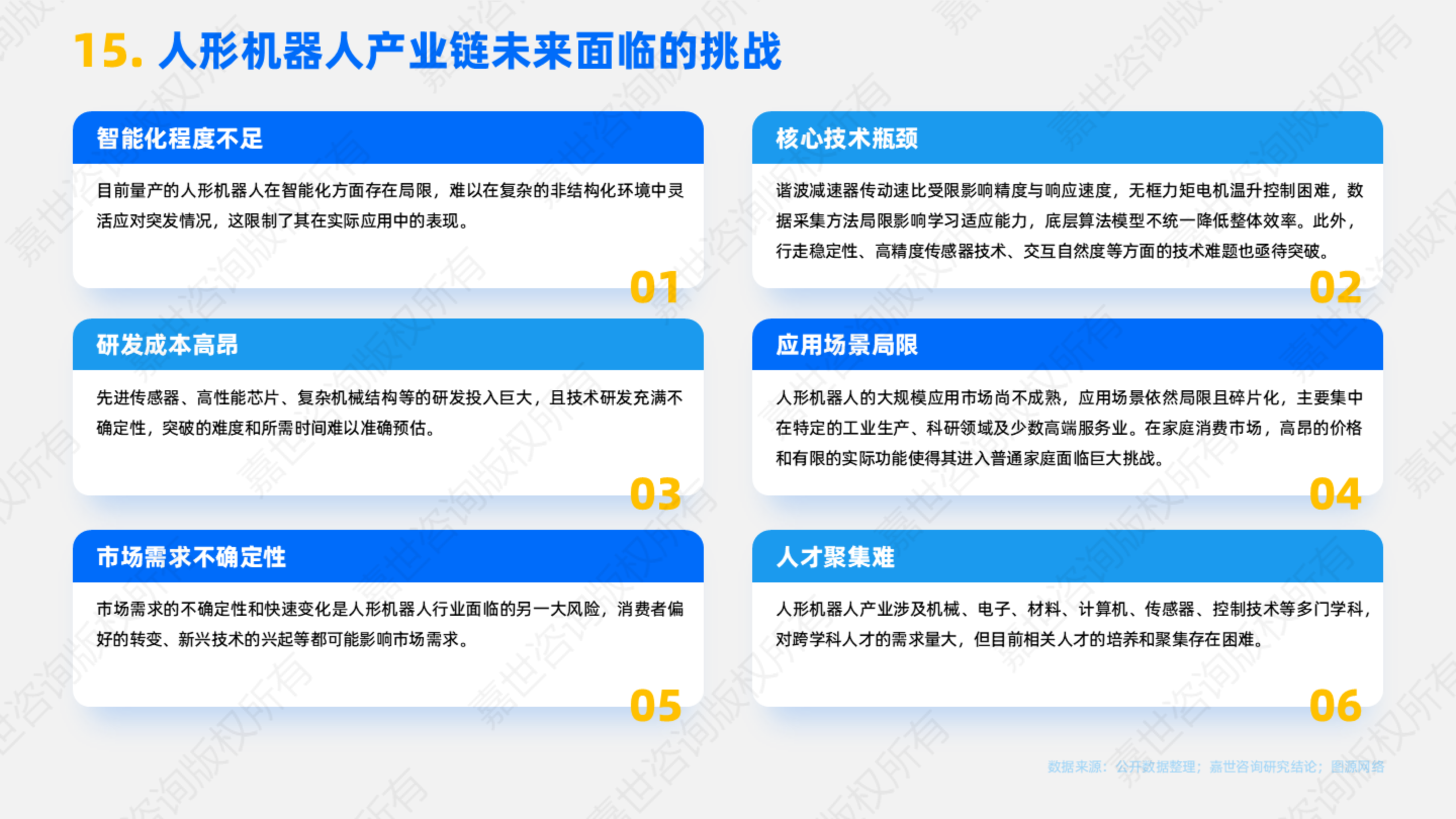 15. 人形机器人产业链未来面临的挑战

智能化程度不足

目前量产的人形机器人在智能化方面存在局限，难以在复杂的非结构化环境中灵活应对突发情况，这限制了其在实际应用中的表现。

01

核心技术瓶颈

谐波减速器传动速比受限影响精度与响应速度，无框力矩电机温升控制困难，数据采集方法局限影响学习适应能力，底层算法模型不统一降低整体效率。此外，行走稳定性、高精度传感器技术、交互自然度等方面的技术难题也亟待突破。

02

研发成本高昂

先进传感器、高性能芯片、复杂机械结构等的研发投入巨大，且技术研发充满不确定性，突破的难度和所需时间难以准确预估。

03

应用场景局限

人形机器人的大规模应用市场尚不成熟，应用场景依然局限且碎片化，主要集中在特定的工业生产、科研领域及少数高端服务业。在家庭消费市场，高昂的价格和有限的实际功能使得其进入普通家庭面临巨大挑战。

04

市场需求不确定性

市场需求的不确定性和快速变化是人形机器人行业面临的另一大风险，消费者偏好的转变、新兴技术的兴起等都可能影响市场需求。

05

人才聚集难

人形机器人产业涉及机械、电子、材料、计算机、传感器、控制技术等多门学科，对跨学科人才的需求量大，但目前相关人才的培养和聚集存在困难。

06

数据来源：公开数据整理；嘉世咨询研究结论；图源网络

嘉世咨询版权所有